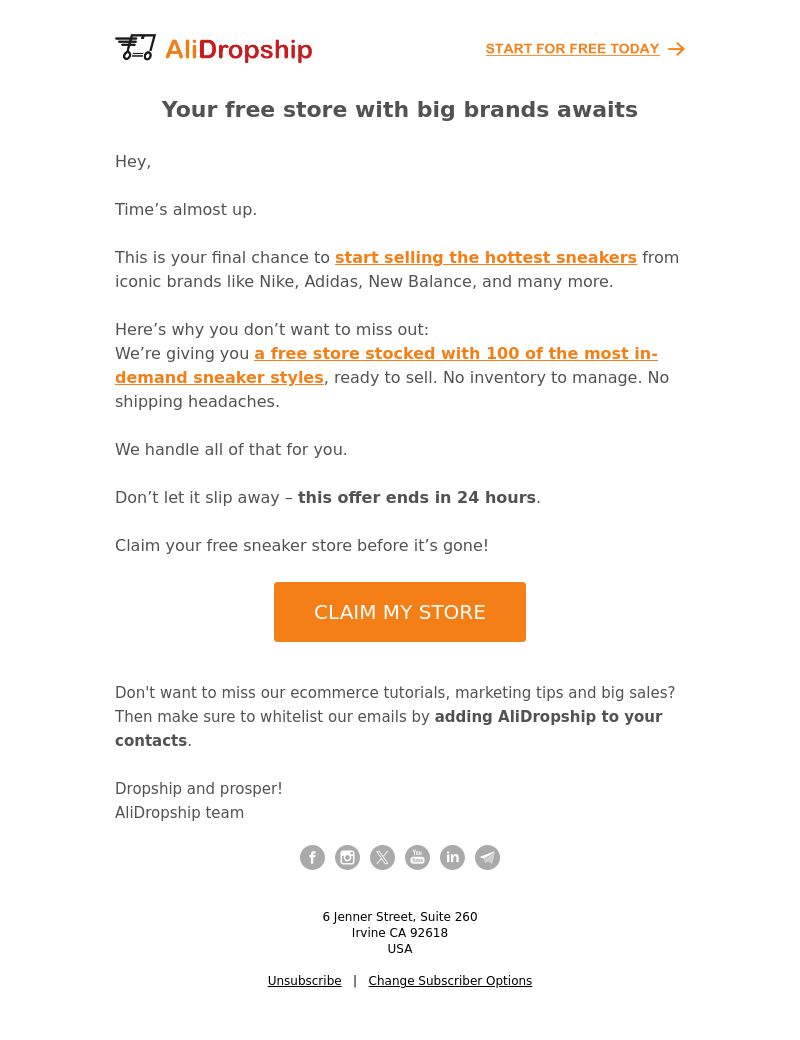 AliDropship

START FOR FREE TODAY

Your free store with big brands awaits

Hey,

Time’s almost up.

This is your final chance to start selling the hottest sneakers from iconic brands like Nike, Adidas, New Balance, and many more.

Here’s why you don’t want to miss out:
We’re giving you a free store stocked with 100 of the most in-demand sneaker styles, ready to sell. No inventory to manage. No shipping headaches.

We handle all of that for you.

Don’t let it slip away – this offer ends in 24 hours.

Claim your free sneaker store before it’s gone!

CLAIM MY STORE

Don't want to miss our ecommerce tutorials, marketing tips and big sales? Then make sure to whitelist our emails by adding AliDropship to your contacts.

Dropship and prosper!
AliDropship team

6 Jenner Street, Suite 260
Irvine CA 92618
USA

Unsubscribe | Change Subscriber Options